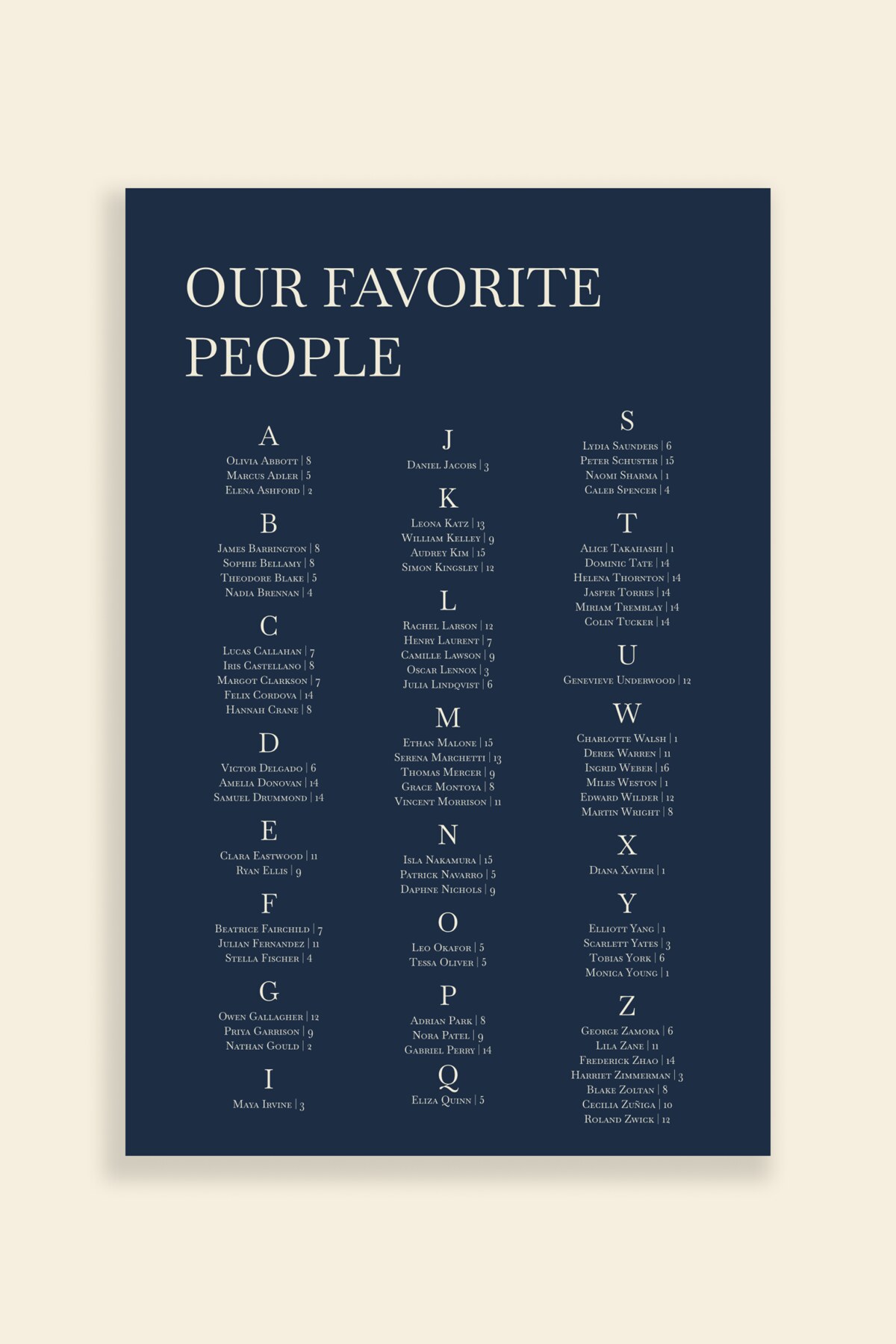 OUR FAVORITE PEOPLE

A
Olivia Abbott | 8
Marcus Adler | 5
Elena Ashford | 2

B
James Barrington | 8
Sophie Bellamy | 8
Theodore Blake | 5
Nadia Brennan | 4

C
Lucas Callahan | 7
Iris Castellano | 8
Margot Clarkson | 7
Felix Cordova | 14
Hannah Crane | 8

D
Victor Delgado | 6
Amelia Donovan | 14
Samuel Drummond | 14

E
Clara Eastwood | 11
Ryan Ellis | 9

F
Beatrice Fairchild | 7
Julian Fernandez | 11
Stella Fischer | 4

G
Owen Gallagher | 12
Priya Garrison | 9
Nathan Gould | 2

I
Maya Irvine | 3

J
Daniel Jacobs | 3

K
Leona Katz | 13
William Kelley | 9
Audrey Kim | 15
Simon Kingsley | 12

L
Rachel Larson | 12
Henry Laurent | 7
Camille Lawson | 9
Oscar Lennox | 3
Julia Lindqvist | 6

M
Ethan Malone | 15
Serena Marchetti | 13
Thomas Mercer | 9
Grace Montoya | 8
Vincent Morrison | 11

N
Isla Nakamura | 15
Patrick Navarro | 5
Daphne Nichols | 9

O
Leo Okafor | 5
Tessa Oliver | 5

P
Adrian Park | 8
Nora Patel | 9
Gabriel Perry | 14

Q
Eliza Quinn | 5

S
Lydia Saunders | 6
Peter Schuster | 15
Naomi Sharma | 1
Caleb Spencer | 4

T
Alice Takahashi | 1
Dominic Tate | 14
Helena Thornton | 14
Jasper Torres | 14
Miriam Tremblay | 14
Colin Tucker | 14

U
Genevieve Underwood | 12

W
Charlotte Walsh | 1
Derek Warren | 11
Ingrid Weber | 16
Miles Weston | 1
Edward Wilder | 12
Martin Wright | 8

X
Diana Xavier | 1

Y
Elliott Yang | 1
Scarlett Yates | 3
Tobias York | 6
Monica Young | 1

Z
George Zamora | 6
Lila Zane | 11
Frederick Zhao | 14
Harriet Zimmerman | 3
Blake Zoltan | 8
Cecilia Zuñiga | 10
Roland Zwick | 12